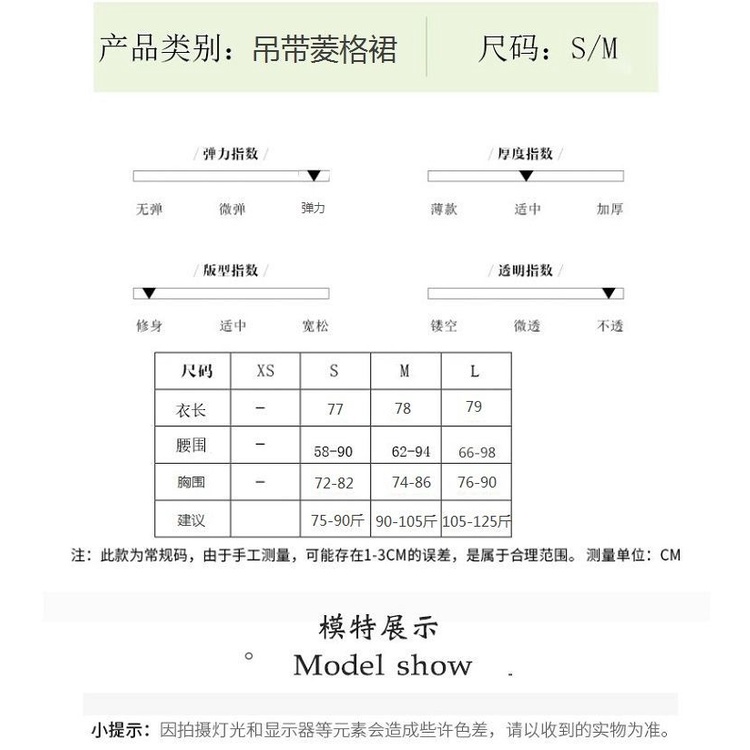 产品类别：吊带菱格裙　　尺码：S/M

/ 弹力指数 /
无弹　微弹　弹力

/ 厚度指数 /
薄款　适中　加厚

/ 版型指数 /
修身　适中　宽松

/ 透明指数 /
镂空　微透　不透

| 尺码 | XS | S | M | L |
|---|---|---|---|---|
| 衣长 | – | 77 | 78 | 79 |
| 腰围 | – | 58-90 | 62-94 | 66-98 |
| 胸围 | – | 72-82 | 74-86 | 76-90 |
| 建议 |  | 75-90斤 | 90-105斤 | 105-125斤 |

注：此款为常规码，由于手工测量，可能存在1-3CM的误差，是属于合理范围。测量单位：CM

模特展示
Model show

小提示：因拍摄灯光和显示器等元素会造成些许色差，请以收到的实物为准。